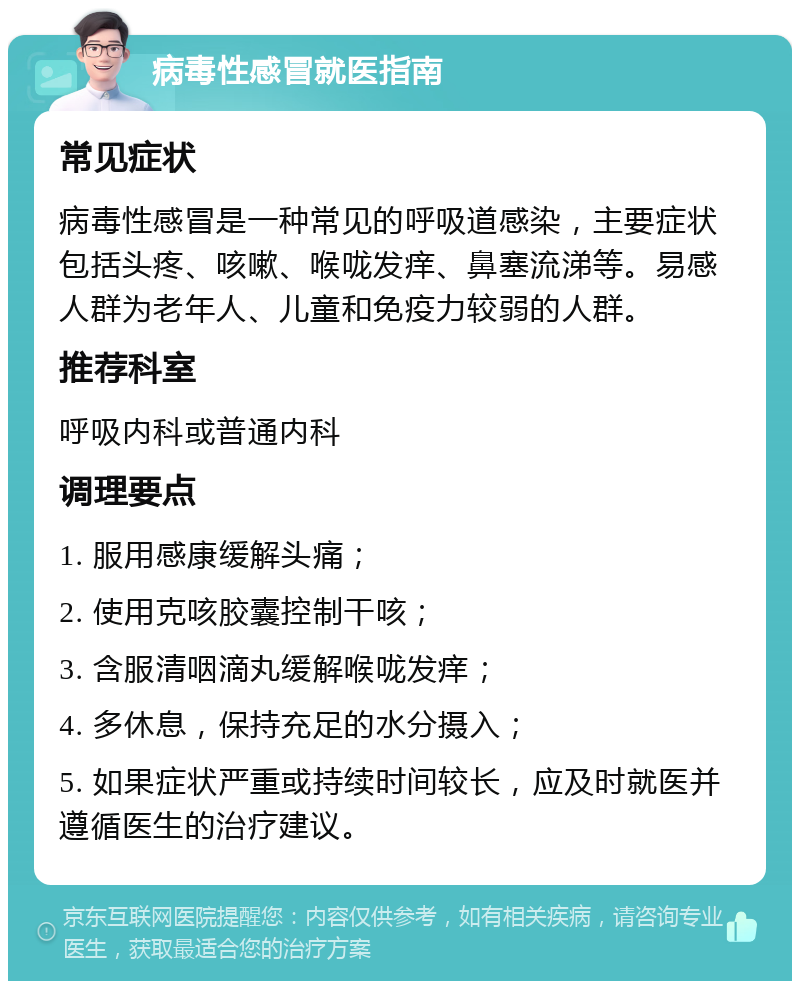 病毒性感冒就医指南

常见症状

病毒性感冒是一种常见的呼吸道感染，主要症状包括头疼、咳嗽、喉咙发痒、鼻塞流涕等。易感人群为老年人、儿童和免疫力较弱的人群。

推荐科室

呼吸内科或普通内科

调理要点

1. 服用感康缓解头痛；

2. 使用克咳胶囊控制干咳；

3. 含服清咽滴丸缓解喉咙发痒；

4. 多休息，保持充足的水分摄入；

5. 如果症状严重或持续时间较长，应及时就医并遵循医生的治疗建议。

京东互联网医院提醒您：内容仅供参考，如有相关疾病，请咨询专业医生，获取最适合您的治疗方案